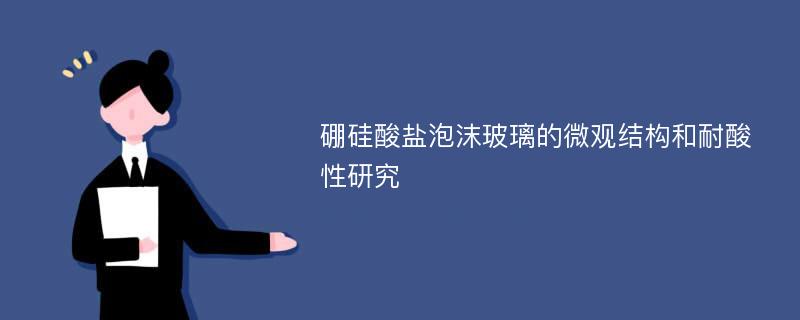 硼硅酸盐泡沫玻璃的微观结构和耐酸性研究